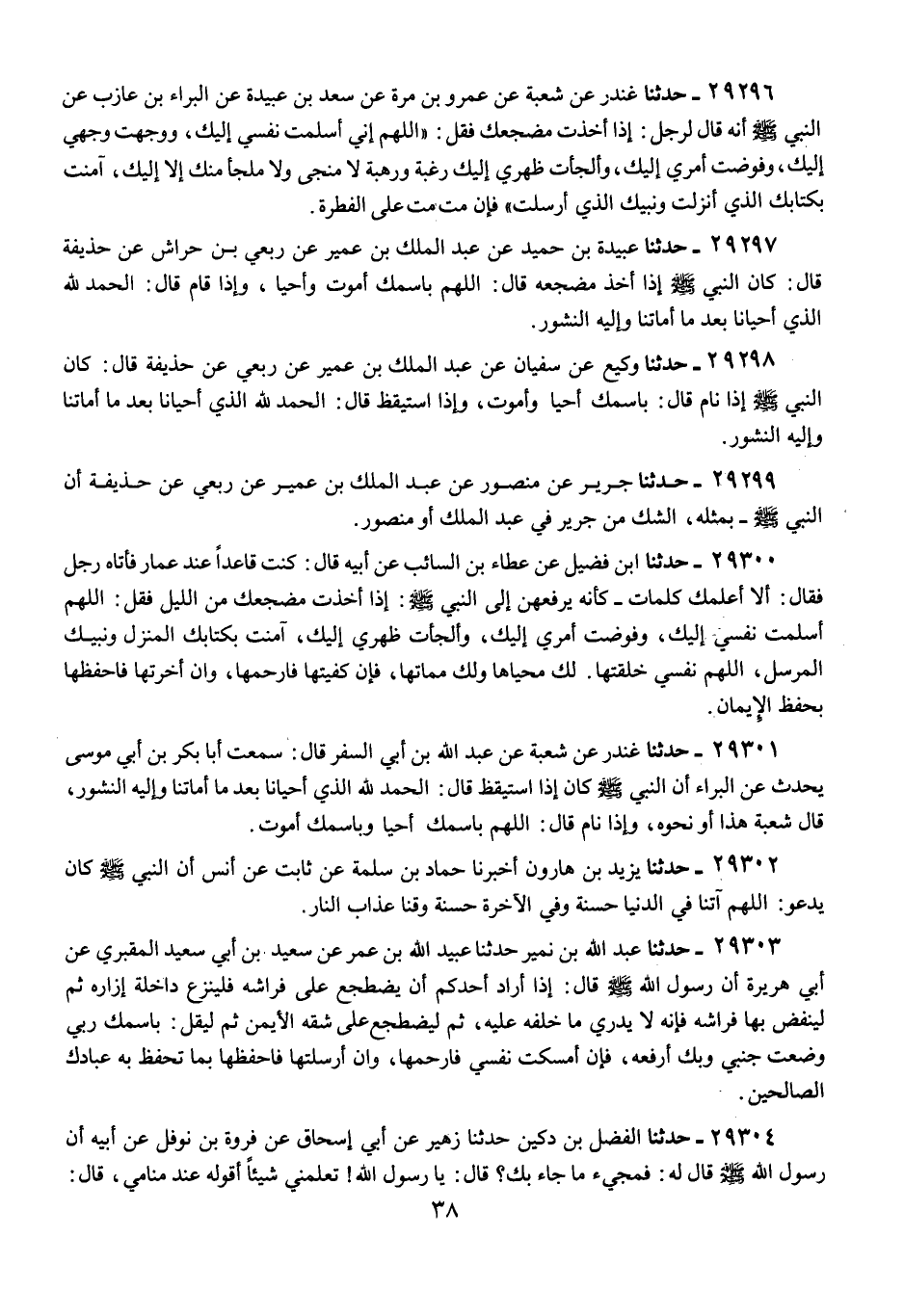 ٢٩٢٩٦ ـ حدثنا غندر عن شعبة عن عمرو بن مرة عن سعد بن عبيدة عن البراء بن عازب عن النبي ﷺ أنه قال لرجل: إذا أخذت مضجعك فقل: «اللهم إني أسلمت نفسي إليك، ووجهت وجهي إليك، وفوضت أمري إليك، وألجأت ظهري إليك رغبة ورهبة لا منجى ولا ملجأ منك إلا إليك، آمنت بكتابك الذي أنزلت ونبيك الذي أرسلت» فإن مت مت على الفطرة.

٢٩٢٩٧ ـ حدثنا عبيدة بن حميد عن عبد الملك بن عمير عن ربعي بن حراش عن حذيفة قال: كان النبي ﷺ إذا أخذ مضجعه قال: اللهم باسمك أموت وأحيا، وإذا قام قال: الحمد لله الذي أحيانا بعد ما أماتنا وإليه النشور.

٢٩٢٩٨ ـ حدثنا وكيع عن سفيان عن عبد الملك بن عمير عن ربعي عن حذيفة قال: كان النبي ﷺ إذا نام قال: باسمك أحيا وأموت، وإذا استيقظ قال: الحمد لله الذي أحيانا بعد ما أماتنا وإليه النشور.

٢٩٢٩٩ ـ حدثنا جرير عن منصور عن عبد الملك بن عمير عن ربعي عن حذيفة أن النبي ﷺ ـ بمثله، الشك من جرير في عبد الملك أو منصور.

٢٩٣٠٠ ـ حدثنا ابن فضيل عن عطاء بن السائب عن أبيه قال: كنت قاعداً عند عمار فأتاه رجل فقال: ألا أعلمك كلمات ـ كأنه يرفعهن إلى النبي ﷺ: إذا أخذت مضجعك من الليل فقل: اللهم أسلمت نفسي إليك، وفوضت أمري إليك، وألجأت ظهري إليك، آمنت بكتابك المنزل ونبيك المرسل، اللهم نفسي خلقتها. لك محياها ولك مماتها، فإن كفيتها فارحمها، وان أخرتها فاحفظها بحفظ الإيمان.

٢٩٣٠١ ـ حدثنا غندر عن شعبة عن عبد الله بن أبي السفر قال: سمعت أبا بكر بن أبي موسى يحدث عن البراء أن النبي ﷺ كان إذا استيقظ قال: الحمد لله الذي أحيانا بعد ما أماتنا وإليه النشور، قال شعبة هذا أو نحوه، وإذا نام قال: اللهم باسمك أحيا وباسمك أموت.

٢٩٣٠٢ ـ حدثنا يزيد بن هارون أخبرنا حماد بن سلمة عن ثابت عن أنس أن النبي ﷺ كان يدعو: اللهم آتنا في الدنيا حسنة وفي الآخرة حسنة وقنا عذاب النار.

٢٩٣٠٣ ـ حدثنا عبد الله بن نمير حدثنا عبيد الله بن عمر عن سعيد بن أبي سعيد المقبري عن أبي هريرة أن رسول الله ﷺ قال: إذا أراد أحدكم أن يضطجع على فراشه فلينزع داخلة إزاره ثم لينفض بها فراشه فإنه لا يدري ما خلفه عليه، ثم ليضطجع على شقه الأيمن ثم ليقل: باسمك ربي وضعت جنبي وبك أرفعه، فإن أمسكت نفسي فارحمها، وان أرسلتها فاحفظها بما تحفظ به عبادك الصالحين.

٢٩٣٠٤ ـ حدثنا الفضل بن دكين حدثنا زهير عن أبي إسحاق عن فروة بن نوفل عن أبيه أن رسول الله ﷺ قال له: فمجيء ما جاء بك؟ قال: يا رسول الله! تعلمني شيئاً أقوله عند منامي، قال:

٣٨